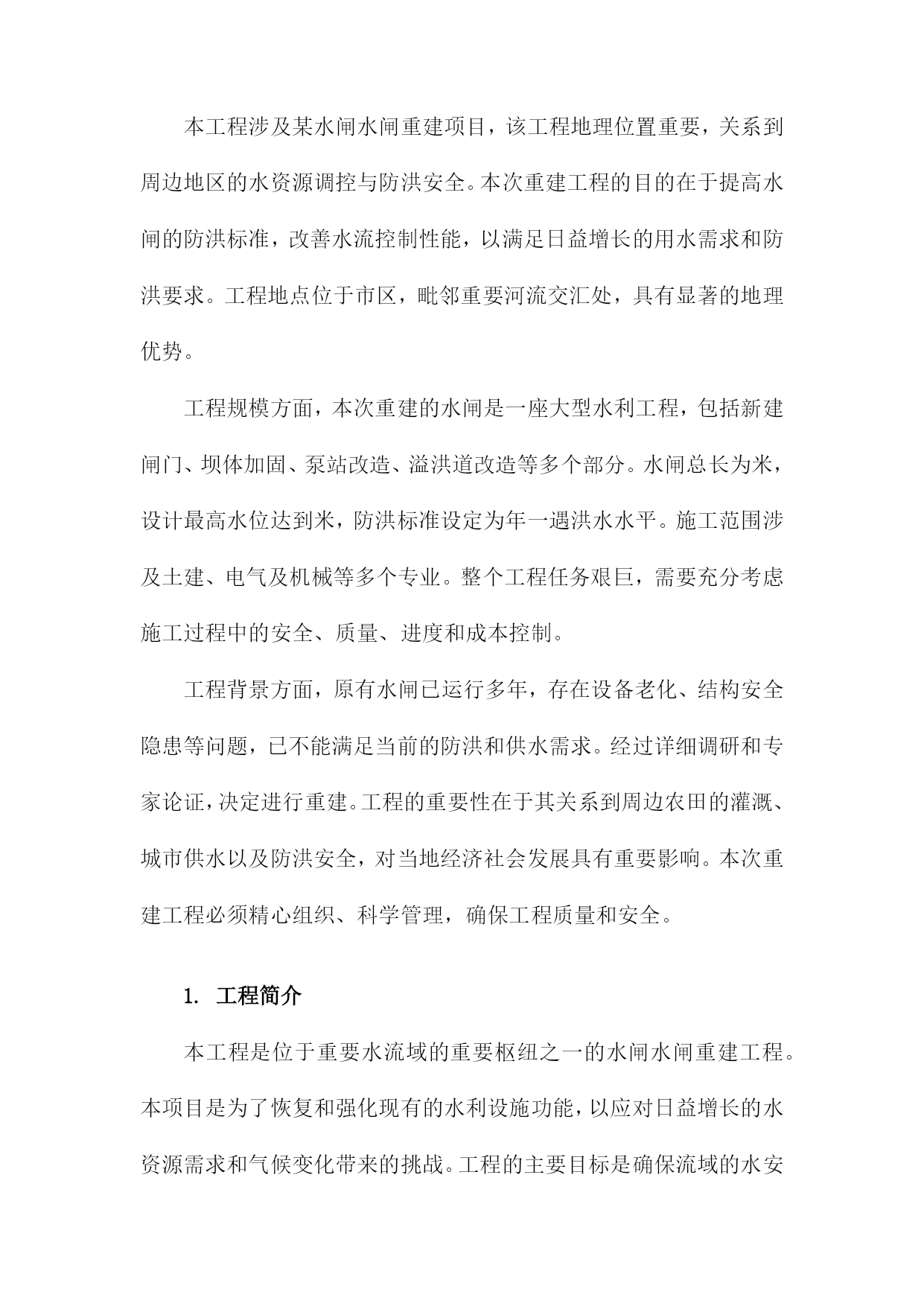 本工程涉及某水闸水闸重建项目，该工程地理位置重要，关系到周边地区的水资源调控与防洪安全。本次重建工程的目的在于提高水闸的防洪标准，改善水流控制性能，以满足日益增长的用水需求和防洪要求。工程地点位于市区，毗邻重要河流交汇处，具有显著的地理优势。

工程规模方面，本次重建的水闸是一座大型水利工程，包括新建闸门、坝体加固、泵站改造、溢洪道改造等多个部分。水闸总长为米，设计最高水位达到米，防洪标准设定为年一遇洪水水平。施工范围涉及土建、电气及机械等多个专业。整个工程任务艰巨，需要充分考虑施工过程中的安全、质量、进度和成本控制。

工程背景方面，原有水闸已运行多年，存在设备老化、结构安全隐患等问题，已不能满足当前的防洪和供水需求。经过详细调研和专家论证，决定进行重建。工程的重要性在于其关系到周边农田的灌溉、城市供水以及防洪安全，对当地经济社会发展具有重要影响。本次重建工程必须精心组织、科学管理，确保工程质量和安全。

1. 工程简介

本工程是位于重要水流域的重要枢纽之一的水闸水闸重建工程。本项目是为了恢复和强化现有的水利设施功能，以应对日益增长的水资源需求和气候变化带来的挑战。工程的主要目标是确保流域的水安